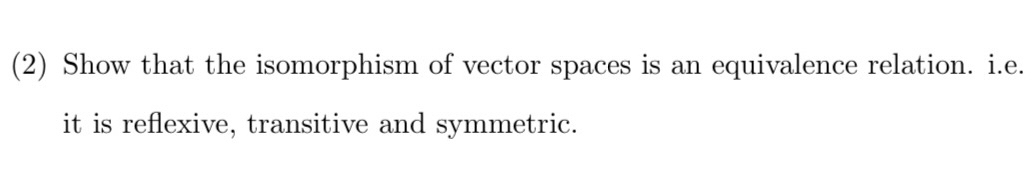 (2) Show that the isomorphism of vector spaces is an equivalence relation. i.e. it is reflexive, transitive and symmetric.